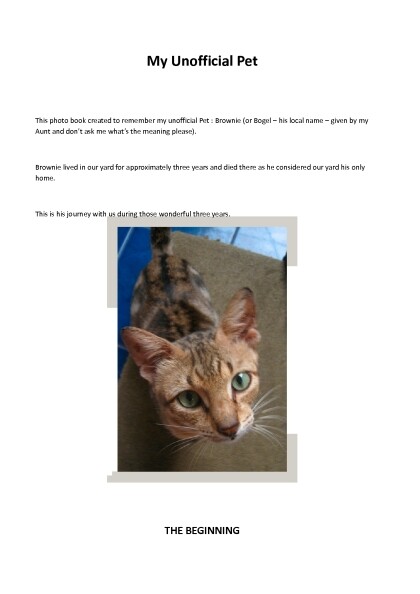 My Unofficial Pet

This photo book created to remember my unofficial Pet : Brownie (or Bogel – his local name – given by my Aunt and don't ask me what's the meaning please).

Brownie lived in our yard for approximately three years and died there as he considered our yard his only home.

This is his journey with us during those wonderful three years.

THE BEGINNING